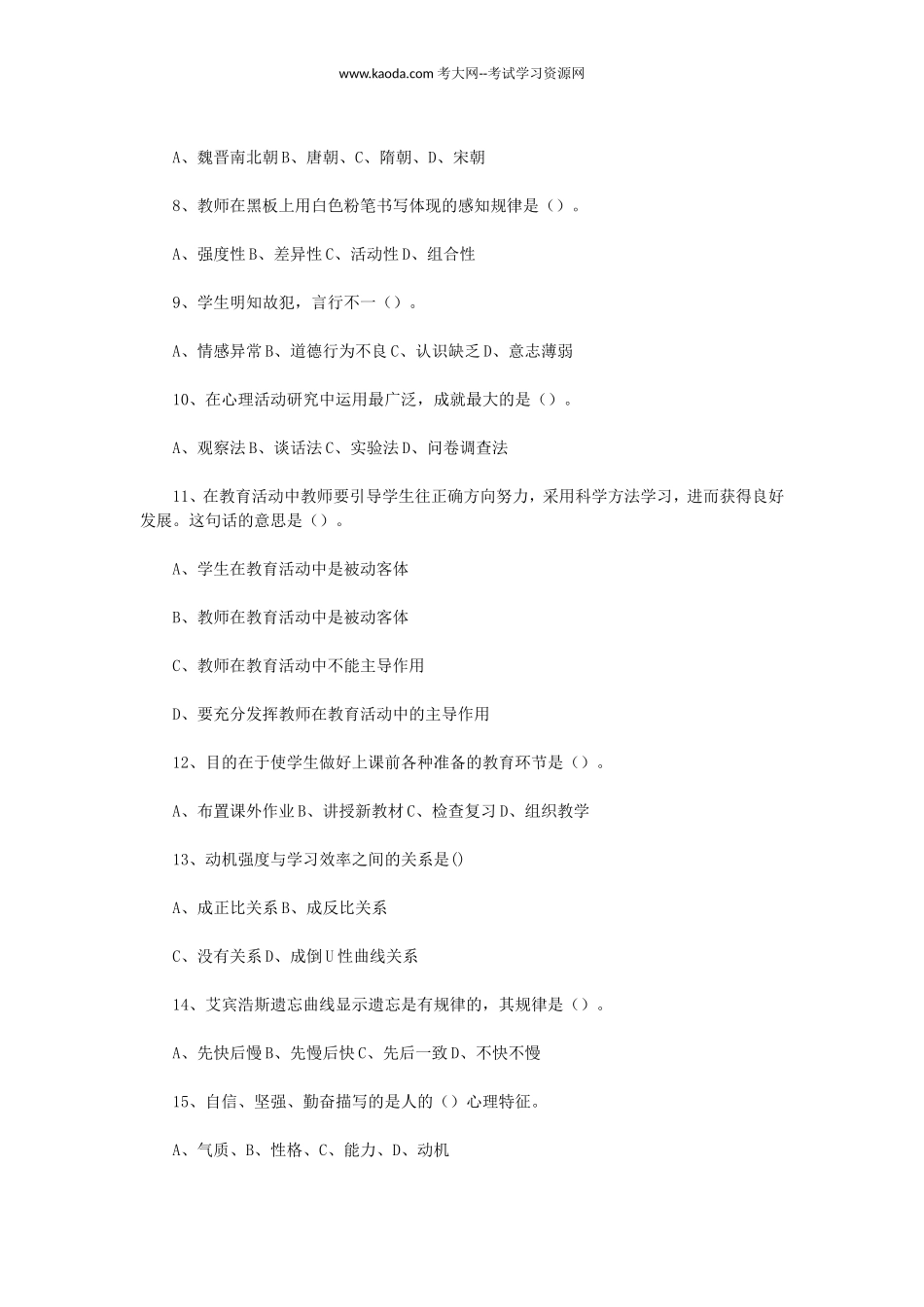 www.kaoda.com 考大网--考试学习资源网

A、魏晋南北朝 B、唐朝、C、隋朝、D、宋朝

8、教师在黑板上用白色粉笔书写体现的感知规律是（）。

A、强度性 B、差异性 C、活动性 D、组合性

9、学生明知故犯，言行不一（）。

A、情感异常 B、道德行为不良 C、认识缺乏 D、意志薄弱

10、在心理活动研究中运用最广泛，成就最大的是（）。

A、观察法 B、谈话法 C、实验法 D、问卷调查法

11、在教育活动中教师要引导学生往正确方向努力，采用科学方法学习，进而获得良好发展。这句话的意思是（）。

A、学生在教育活动中是被动客体

B、教师在教育活动中是被动客体

C、教师在教育活动中不能主导作用

D、要充分发挥教师在教育活动中的主导作用

12、目的在于使学生做好上课前各种准备的教育环节是（）。

A、布置课外作业 B、讲授新教材 C、检查复习 D、组织教学

13、动机强度与学习效率之间的关系是()

A、成正比关系 B、成反比关系

C、没有关系 D、成倒 U 性曲线关系

14、艾宾浩斯遗忘曲线显示遗忘是有规律的，其规律是（）。

A、先快后慢 B、先慢后快 C、先后一致 D、不快不慢

15、自信、坚强、勤奋描写的是人的（）心理特征。

A、气质、B、性格、C、能力、D、动机